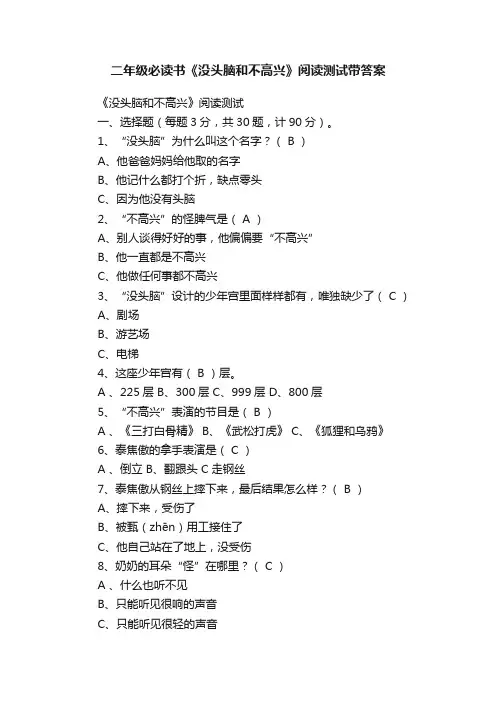 二年级必读书《没头脑和不高兴》阅读测试带答案

《没头脑和不高兴》阅读测试

一、选择题（每题 3 分，共 30 题，计 90 分）。

1、“没头脑”为什么叫这个名字？（ B ）

A、他爸爸妈妈给他取的名字

B、他记什么都打个折，缺点零头

C、因为他没有头脑

2、“不高兴”的怪脾气是（ A ）

A、别人谈得好好的事，他偏偏要“不高兴”

B、他一直都是不高兴

C、他做任何事都不高兴

3、“没头脑”设计的少年宫里面样样都有，唯独缺少了（ C ）

A、剧场

B、游艺场

C、电梯

4、这座少年宫有（ B ）层。

A 、225 层 B、300 层 C、999 层 D、800 层

5、“不高兴”表演的节目是（ B ）

A 、《三打白骨精》 B、《武松打虎》 C、《狐狸和乌鸦》

6、泰焦傲的拿手表演是（ C ）

A 、倒立 B、翻跟头 C 走钢丝

7、泰焦傲从钢丝上摔下来，最后结果怎么样？（ B ）

A、摔下来，受伤了

B、被甄（zhēn）用工接住了

C、他自己站在了地上，没受伤

8、奶奶的耳朵“怪”在哪里？（ C ）

A 、什么也听不见

B、只能听见很响的声音

C、只能听见很轻的声音